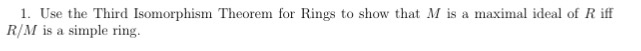 1. Use the Third Isomorphism Theorem for Rings to show that $M$ is a maximal ideal of $R$ iff $R/M$ is a simple ring.